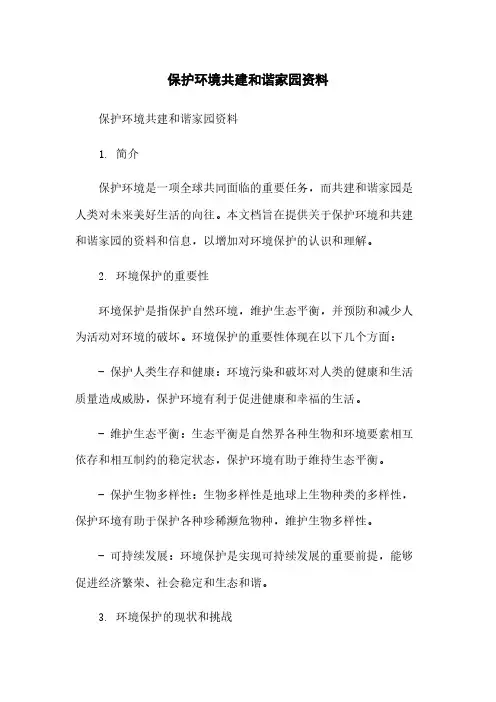 保护环境共建和谐家园资料

保护环境共建和谐家园资料

1. 简介

保护环境是一项全球共同面临的重要任务，而共建和谐家园是人类对未来美好生活的向往。本文档旨在提供关于保护环境和共建和谐家园的资料和信息，以增加对环境保护的认识和理解。

2. 环境保护的重要性

环境保护是指保护自然环境，维护生态平衡，并预防和减少人为活动对环境的破坏。环境保护的重要性体现在以下几个方面：

- 保护人类生存和健康：环境污染和破坏对人类的健康和生活质量造成威胁，保护环境有利于促进健康和幸福的生活。

- 维护生态平衡：生态平衡是自然界各种生物和环境要素相互依存和相互制约的稳定状态，保护环境有助于维持生态平衡。

- 保护生物多样性：生物多样性是地球上生物种类的多样性，保护环境有助于保护各种珍稀濒危物种，维护生物多样性。

- 可持续发展：环境保护是实现可持续发展的重要前提，能够促进经济繁荣、社会稳定和生态和谐。

3. 环境保护的现状和挑战